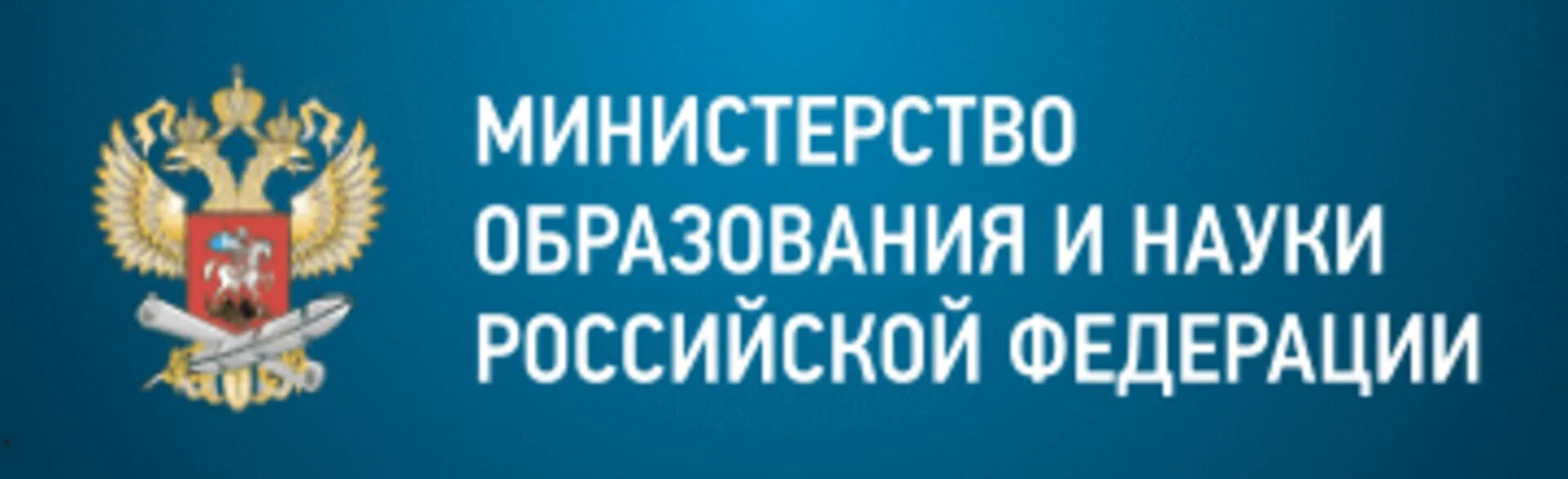 МИНИСТЕРСТВО
ОБРАЗОВАНИЯ И НАУКИ
РОССИЙСКОЙ ФЕДЕРАЦИИ